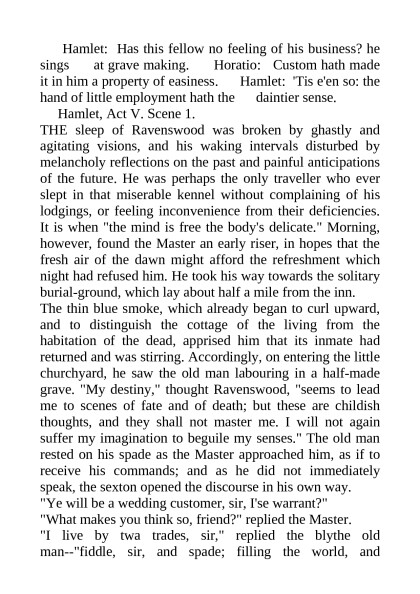 Hamlet: Has this fellow no feeling of his business? he sings at grave making. Horatio: Custom hath made it in him a property of easiness. Hamlet: 'Tis e'en so: the hand of little employment hath the daintier sense.
Hamlet, Act V. Scene 1.
THE sleep of Ravenswood was broken by ghastly and agitating visions, and his waking intervals disturbed by melancholy reflections on the past and painful anticipations of the future. He was perhaps the only traveller who ever slept in that miserable kennel without complaining of his lodgings, or feeling inconvenience from their deficiencies. It is when "the mind is free the body's delicate." Morning, however, found the Master an early riser, in hopes that the fresh air of the dawn might afford the refreshment which night had refused him. He took his way towards the solitary burial-ground, which lay about half a mile from the inn.
The thin blue smoke, which already began to curl upward, and to distinguish the cottage of the living from the habitation of the dead, apprised him that its inmate had returned and was stirring. Accordingly, on entering the little churchyard, he saw the old man labouring in a half-made grave. "My destiny," thought Ravenswood, "seems to lead me to scenes of fate and of death; but these are childish thoughts, and they shall not master me. I will not again suffer my imagination to beguile my senses." The old man rested on his spade as the Master approached him, as if to receive his commands; and as he did not immediately speak, the sexton opened the discourse in his own way.
"Ye will be a wedding customer, sir, I'se warrant?"
"What makes you think so, friend?" replied the Master.
"I live by twa trades, sir," replied the blythe old man--"fiddle, sir, and spade; filling the world, and